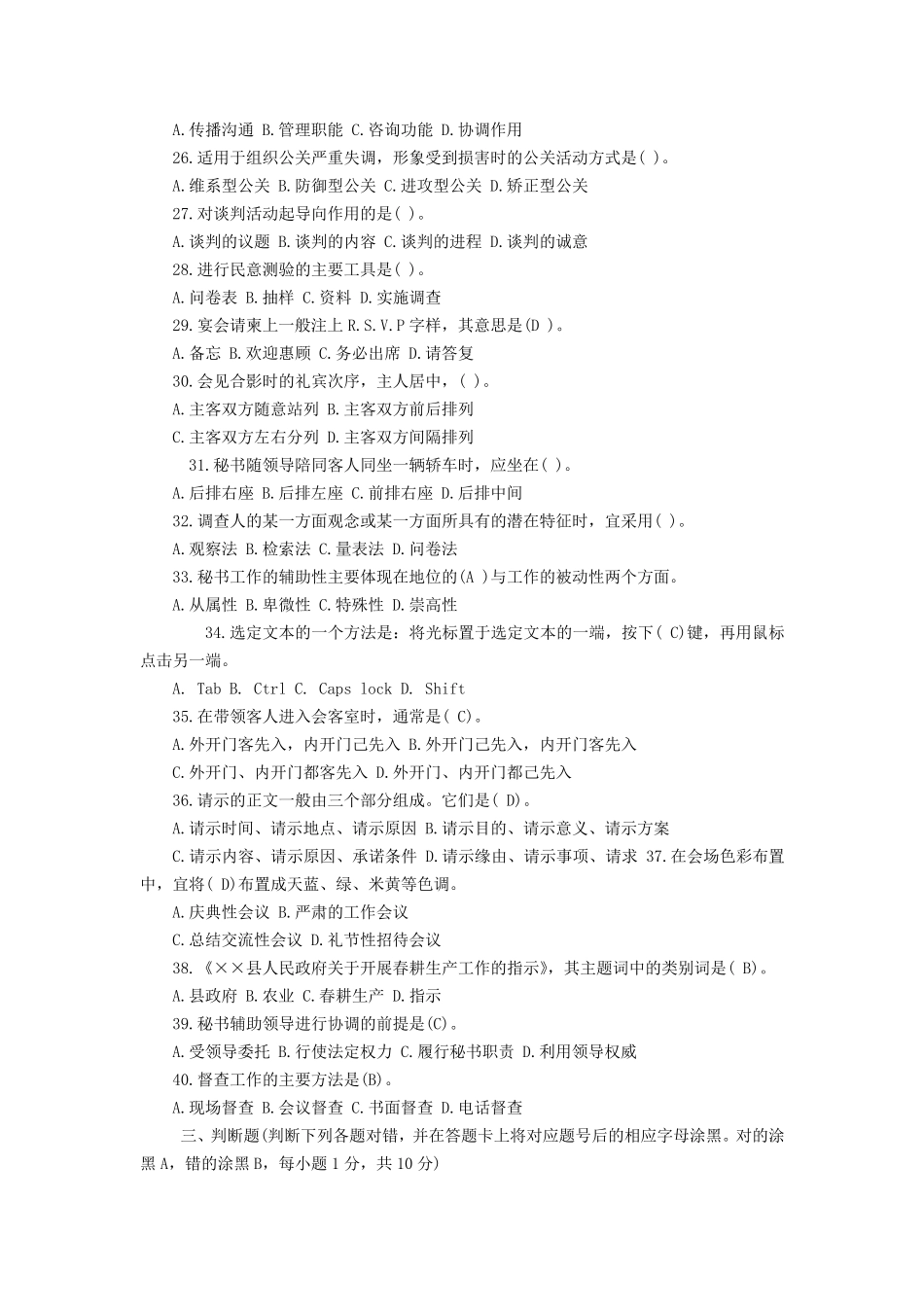 A.传播沟通 B.管理职能 C.咨询功能 D.协调作用

26.适用于组织公关严重失调，形象受到损害时的公关活动方式是( )。

A.维系型公关 B.防御型公关 C.进攻型公关 D.矫正型公关

27.对谈判活动起导向作用的是( )。

A.谈判的议题 B.谈判的内容 C.谈判的进程 D.谈判的诚意

28.进行民意测验的主要工具是( )。

A.问卷表 B.抽样 C.资料 D.实施调查

29.宴会请柬上一般注上 R.S.V.P 字样，其意思是(D )。

A.备忘 B.欢迎惠顾 C.务必出席 D.请答复

30.会见合影时的礼宾次序，主人居中，( )。

A.主客双方随意站列 B.主客双方前后排列

C.主客双方左右分列 D.主客双方间隔排列

31.秘书随领导陪同客人同坐一辆轿车时，应坐在( )。

A.后排右座 B.后排左座 C.前排右座 D.后排中间

32.调查人的某一方面观念或某一方面所具有的潜在特征时，宜采用( )。

A.观察法 B.检索法 C.量表法 D.问卷法

33.秘书工作的辅助性主要体现在地位的(A )与工作的被动性两个方面。

A.从属性 B.卑微性 C.特殊性 D.崇高性

34.选定文本的一个方法是：将光标置于选定文本的一端，按下( C)键，再用鼠标点击另一端。

A. Tab B. Ctrl C. Caps lock D. Shift

35.在带领客人进入会客室时，通常是( C)。

A.外开门客先入，内开门己先入 B.外开门己先入，内开门客先入

C.外开门、内开门都客先入 D.外开门、内开门都己先入

36.请示的正文一般由三个部分组成。它们是( D)。

A.请示时间、请示地点、请示原因 B.请示目的、请示意义、请示方案

C.请示内容、请示原因、承诺条件 D.请示缘由、请示事项、请求 37.在会场色彩布置中，宜将( D)布置成天蓝、绿、米黄等色调。

A.庆典性会议 B.严肃的工作会议

C.总结交流性会议 D.礼节性招待会议

38.《××县人民政府关于开展春耕生产工作的指示》，其主题词中的类别词是( B)。

A.县政府 B.农业 C.春耕生产 D.指示

39.秘书辅助领导进行协调的前提是(C)。

A.受领导委托 B.行使法定权力 C.履行秘书职责 D.利用领导权威

40.督查工作的主要方法是(B)。

A.现场督查 B.会议督查 C.书面督查 D.电话督查

三、判断题(判断下列各题对错，并在答题卡上将对应题号后的相应字母涂黑。对的涂黑 A，错的涂黑 B，每小题 1 分，共 10 分)